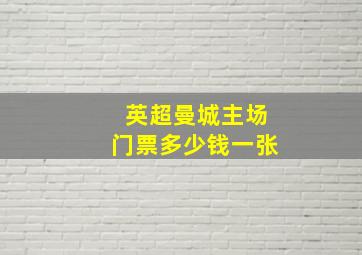 英超曼城主场
门票多少钱一张